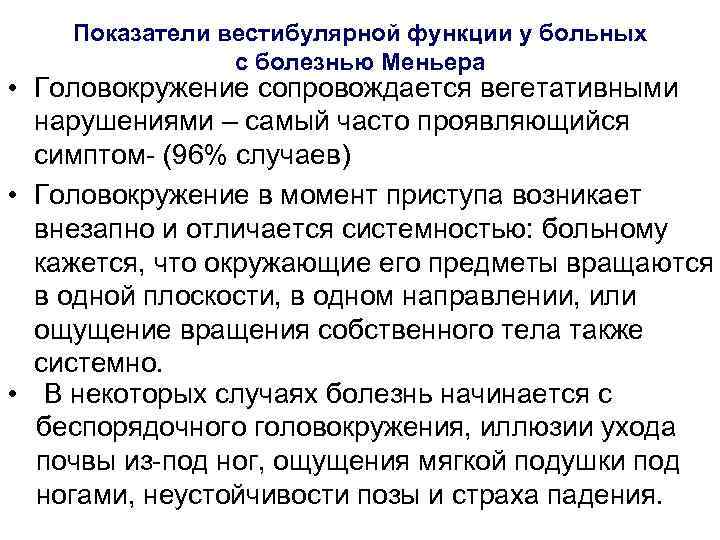 Показатели вестибулярной функции у больных
с болезнью Меньера

• Головокружение сопровождается вегетативными нарушениями – самый часто проявляющийся симптом- (96% случаев)
• Головокружение в момент приступа возникает внезапно и отличается системностью: больному кажется, что окружающие его предметы вращаются в одной плоскости, в одном направлении, или ощущение вращения собственного тела также системно.
• В некоторых случаях болезнь начинается с беспорядочного головокружения, иллюзии ухода почвы из-под ног, ощущения мягкой подушки под ногами, неустойчивости позы и страха падения.